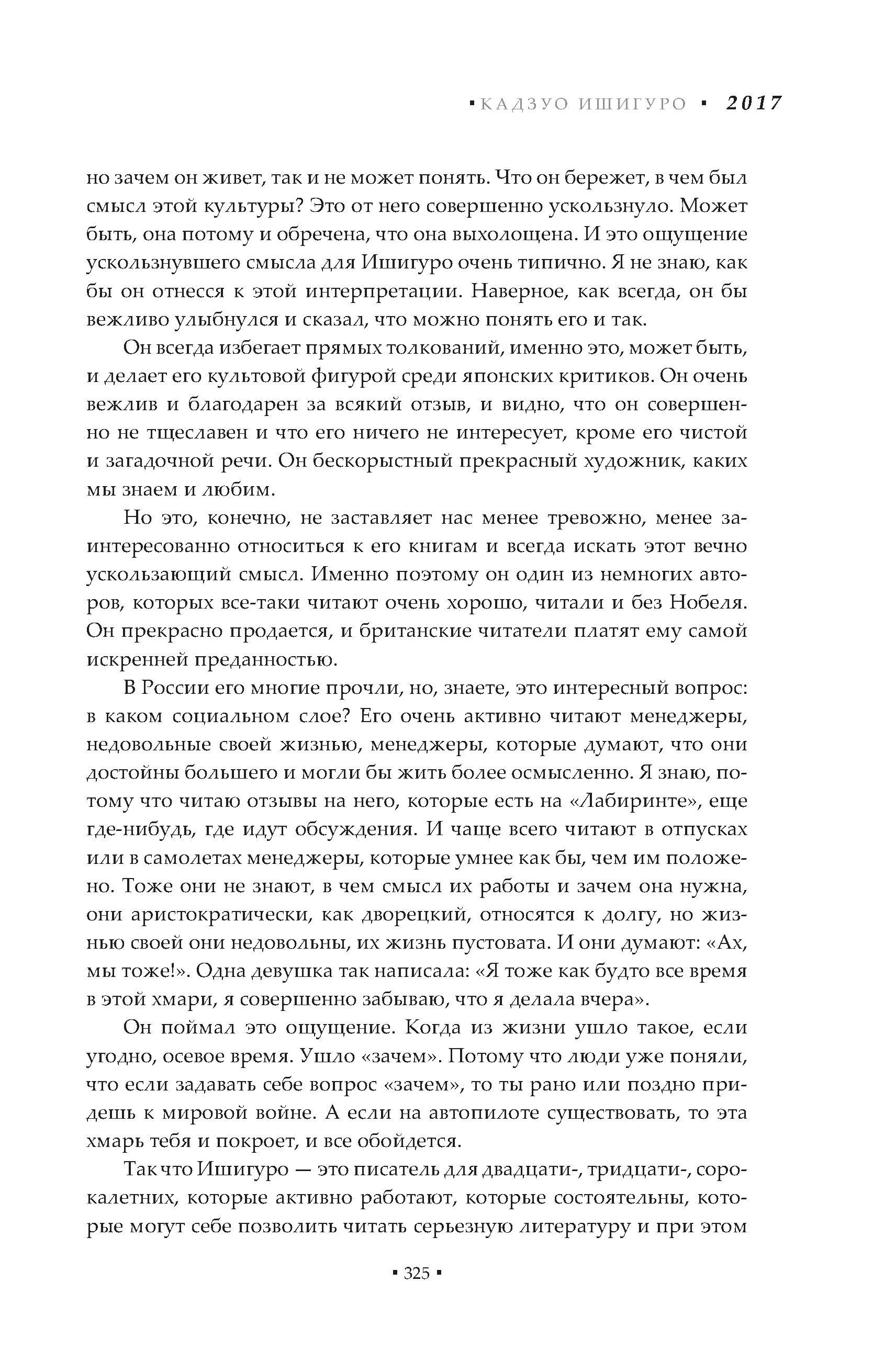 ▪ КАДЗУО ИШИГУРО ▪ 2017

но зачем он живет, так и не может понять. Что он бережет, в чем был смысл этой культуры? Это от него совершенно ускользнуло. Может быть, она потому и обречена, что она выхолощена. И это ощущение ускользнувшего смысла для Ишигуро очень типично. Я не знаю, как бы он отнесся к этой интерпретации. Наверное, как всегда, он бы вежливо улыбнулся и сказал, что можно понять его и так.

Он всегда избегает прямых толкований, именно это, может быть, и делает его культовой фигурой среди японских критиков. Он очень вежлив и благодарен за всякий отзыв, и видно, что он совершенно не тщеславен и что его ничего не интересует, кроме его чистой и загадочной речи. Он бескорыстный прекрасный художник, каких мы знаем и любим.

Но это, конечно, не заставляет нас менее тревожно, менее заинтересованно относиться к его книгам и всегда искать этот вечно ускользающий смысл. Именно поэтому он один из немногих авторов, которых все-таки читают очень хорошо, читали и без Нобеля. Он прекрасно продается, и британские читатели платят ему самой искренней преданностью.

В России его многие прочли, но, знаете, это интересный вопрос: в каком социальном слое? Его очень активно читают менеджеры, недовольные своей жизнью, менеджеры, которые думают, что они достойны большего и могли бы жить более осмысленно. Я знаю, потому что читаю отзывы на него, которые есть на «Лабиринте», еще где-нибудь, где идут обсуждения. И чаще всего читают в отпусках или в самолетах менеджеры, которые умнее как бы, чем им положено. Тоже они не знают, в чем смысл их работы и зачем она нужна, они аристократически, как дворецкий, относятся к долгу, но жизнью своей они недовольны, их жизнь пустовата. И они думают: «Ах, мы тоже!». Одна девушка так написала: «Я тоже как будто все время в этой хмари, я совершенно забываю, что я делала вчера».

Он поймал это ощущение. Когда из жизни ушло такое, если угодно, осевое время. Ушло «зачем». Потому что люди уже поняли, что если задавать себе вопрос «зачем», то ты рано или поздно придешь к мировой войне. А если на автопилоте существовать, то эта хмарь тебя и покроет, и все обойдется.

Так что Ишигуро — это писатель для двадцати-, тридцати-, сорокалетних, которые активно работают, которые состоятельны, которые могут себе позволить читать серьезную литературу и при этом

▪ 325 ▪